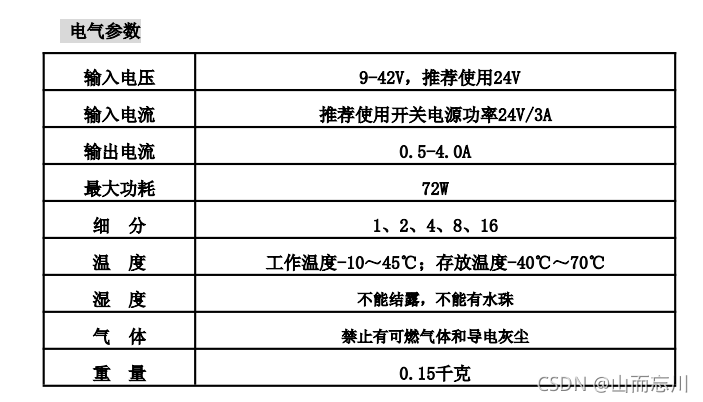 电气参数

| 输入电压 | 9-42V，推荐使用24V |
|---|---|
| 输入电流 | 推荐使用开关电源功率24V/3A |
| 输出电流 | 0.5-4.0A |
| 最大功耗 | 72W |
| 细 分 | 1、2、4、8、16 |
| 温 度 | 工作温度-10～45℃；存放温度-40℃～70℃ |
| 湿 度 | 不能结露，不能有水珠 |
| 气 体 | 禁止有可燃气体和导电灰尘 |
| 重 量 | 0.15千克 |

CSDN @山而忘川